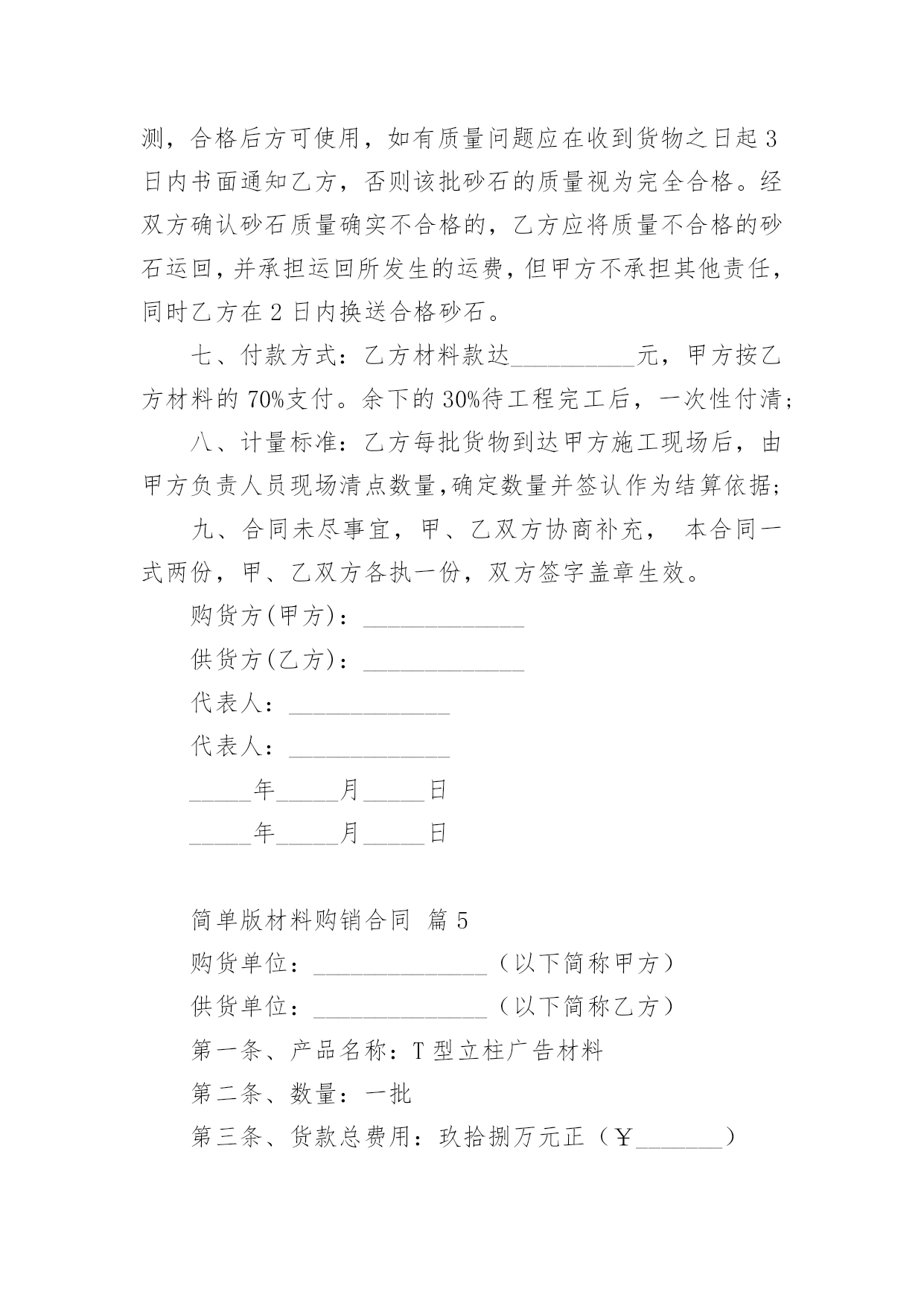 测，合格后方可使用，如有质量问题应在收到货物之日起3日内书面通知乙方，否则该批砂石的质量视为完全合格。经双方确认砂石质量确实不合格的，乙方应将质量不合格的砂石运回，并承担运回所发生的运费，但甲方不承担其他责任，同时乙方在2日内换送合格砂石。

七、付款方式：乙方材料款达__________元，甲方按乙方材料的70%支付。余下的30%待工程完工后，一次性付清；

八、计量标准：乙方每批货物到达甲方施工现场后，由甲方负责人员现场清点数量,确定数量并签认作为结算依据；

九、合同未尽事宜，甲、乙双方协商补充， 本合同一式两份，甲、乙双方各执一份，双方签字盖章生效。

购货方(甲方)：_____________

供货方(乙方)：_____________

代表人：_____________

代表人：_____________

_____年_____月_____日

_____年_____月_____日

简单版材料购销合同 篇5

购货单位：______________（以下简称甲方）

供货单位：______________（以下简称乙方）

第一条、产品名称：T型立柱广告材料

第二条、数量：一批

第三条、货款总费用：玖拾捌万元正（￥_______）